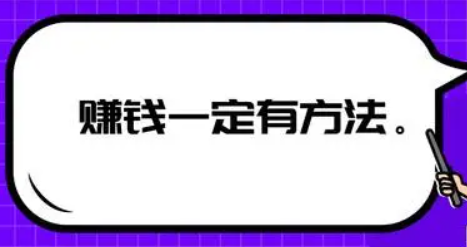 赚钱一定有方法。